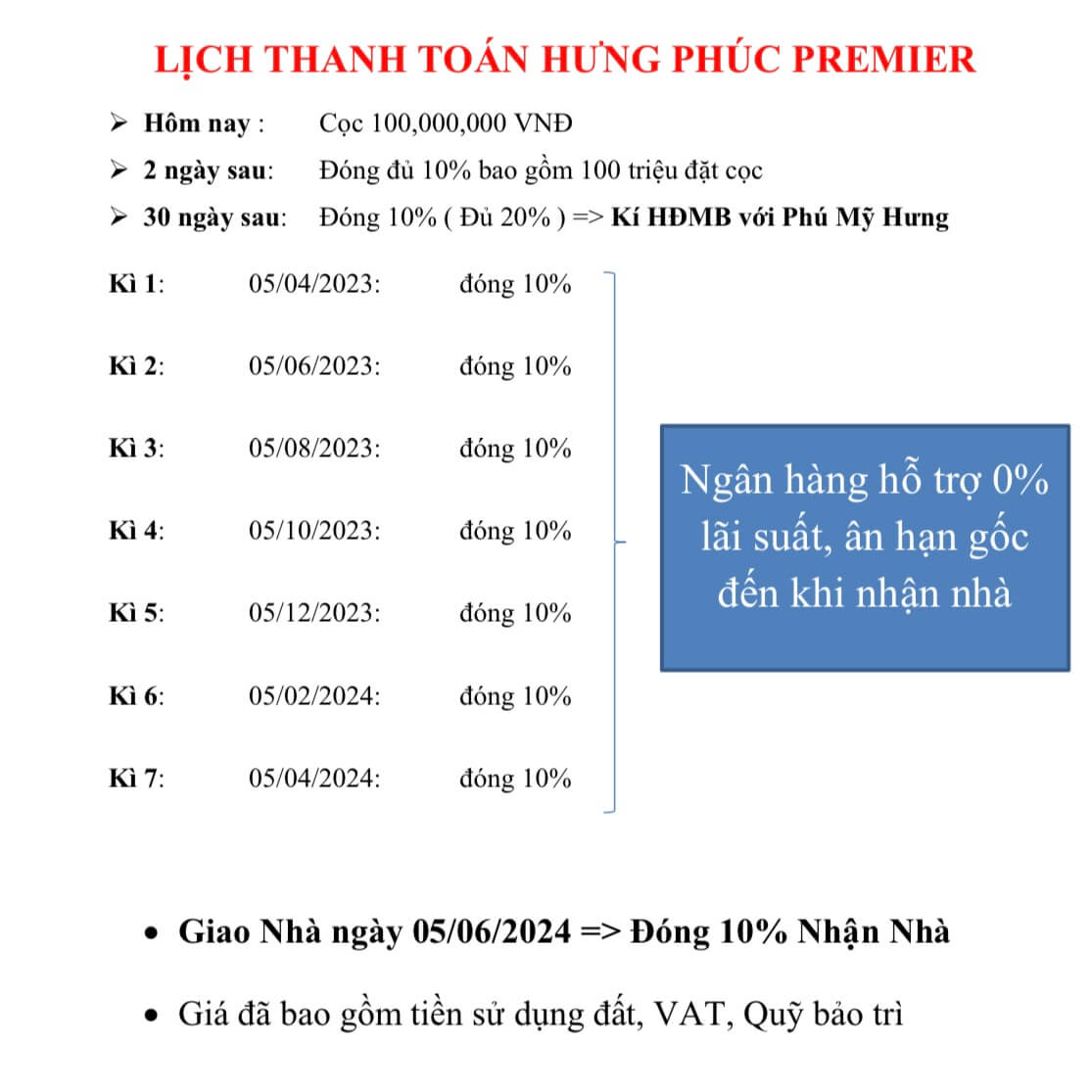 LỊCH THANH TOÁN HƯNG PHÚC PREMIER

➢ Hôm nay : Cọc 100,000,000 VNĐ

➢ 2 ngày sau: Đóng đủ 10% bao gồm 100 triệu đặt cọc

➢ 30 ngày sau: Đóng 10% ( Đủ 20% ) => Kí HĐMB với Phú Mỹ Hưng

Kì 1: 05/04/2023: đóng 10%

Kì 2: 05/06/2023: đóng 10%

Kì 3: 05/08/2023: đóng 10%

Kì 4: 05/10/2023: đóng 10%

Kì 5: 05/12/2023: đóng 10%

Kì 6: 05/02/2024: đóng 10%

Kì 7: 05/04/2024: đóng 10%

Ngân hàng hỗ trợ 0% lãi suất, ân hạn gốc đến khi nhận nhà

• Giao Nhà ngày 05/06/2024 => Đóng 10% Nhận Nhà

• Giá đã bao gồm tiền sử dụng đất, VAT, Quỹ bảo trì